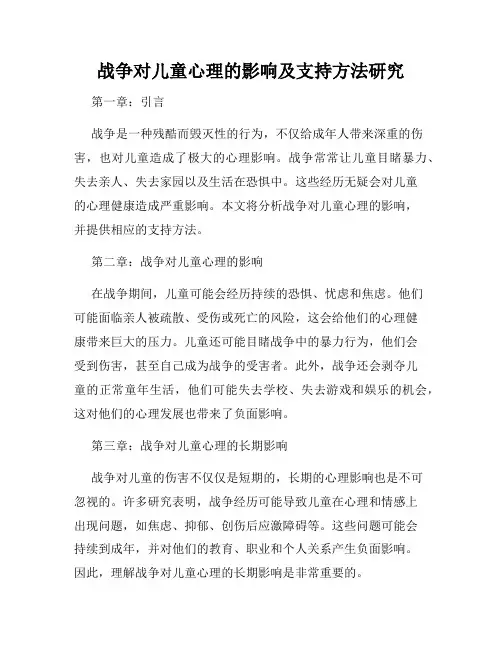 战争对儿童心理的影响及支持方法研究

第一章：引言

战争是一种残酷而毁灭性的行为，不仅给成年人带来深重的伤害，也对儿童造成了极大的心理影响。战争常常让儿童目睹暴力、失去亲人、失去家园以及生活在恐惧中。这些经历无疑会对儿童的心理健康造成严重影响。本文将分析战争对儿童心理的影响，并提供相应的支持方法。

第二章：战争对儿童心理的影响

在战争期间，儿童可能会经历持续的恐惧、忧虑和焦虑。他们可能面临亲人被疏散、受伤或死亡的风险，这会给他们的心理健康带来巨大的压力。儿童还可能目睹战争中的暴力行为，他们会受到伤害，甚至自己成为战争的受害者。此外，战争还会剥夺儿童的正常童年生活，他们可能失去学校、失去游戏和娱乐的机会，这对他们的心理发展也带来了负面影响。

第三章：战争对儿童心理的长期影响

战争对儿童的伤害不仅仅是短期的，长期的心理影响也是不可忽视的。许多研究表明，战争经历可能导致儿童在心理和情感上出现问题，如焦虑、抑郁、创伤后应激障碍等。这些问题可能会持续到成年，并对他们的教育、职业和个人关系产生负面影响。因此，理解战争对儿童心理的长期影响是非常重要的。